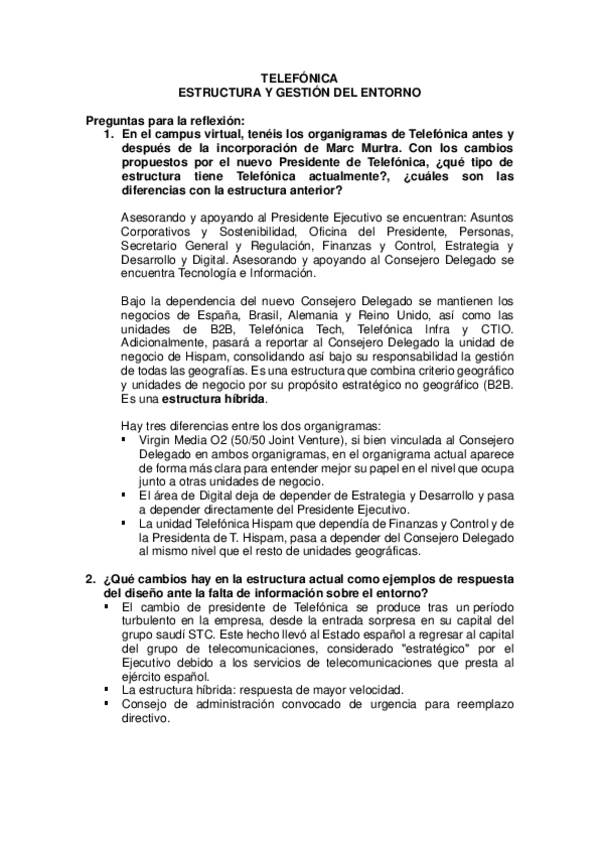 TELEFÓNICA
ESTRUCTURA Y GESTIÓN DEL ENTORNO

Preguntas para la reflexión:
1. En el campus virtual, tenéis los organigramas de Telefónica antes y después de la incorporación de Marc Murtra. Con los cambios propuestos por el nuevo Presidente de Telefónica, ¿qué tipo de estructura tiene Telefónica actualmente?, ¿cuáles son las diferencias con la estructura anterior?

Asesorando y apoyando al Presidente Ejecutivo se encuentran: Asuntos Corporativos y Sostenibilidad, Oficina del Presidente, Personas, Secretario General y Regulación, Finanzas y Control, Estrategia y Desarrollo y Digital. Asesorando y apoyando al Consejero Delegado se encuentra Tecnología e Información.

Bajo la dependencia del nuevo Consejero Delegado se mantienen los negocios de España, Brasil, Alemania y Reino Unido, así como las unidades de B2B, Telefónica Tech, Telefónica Infra y CTIO. Adicionalmente, pasará a reportar al Consejero Delegado la unidad de negocio de Hispam, consolidando así bajo su responsabilidad la gestión de todas las geografías. Es una estructura que combina criterio geográfico y unidades de negocio por su propósito estratégico no geográfico (B2B. Es una estructura híbrida.

Hay tres diferencias entre los dos organigramas:
▪ Virgin Media O2 (50/50 Joint Venture), si bien vinculada al Consejero Delegado en ambos organigramas, en el organigrama actual aparece de forma más clara para entender mejor su papel en el nivel que ocupa junto a otras unidades de negocio.
▪ El área de Digital deja de depender de Estrategia y Desarrollo y pasa a depender directamente del Presidente Ejecutivo.
▪ La unidad Telefónica Hispam que dependía de Finanzas y Control y de la Presidenta de T. Hispam, pasa a depender del Consejero Delegado al mismo nivel que el resto de unidades geográficas.

2. ¿Qué cambios hay en la estructura actual como ejemplos de respuesta del diseño ante la falta de información sobre el entorno?
▪ El cambio de presidente de Telefónica se produce tras un período turbulento en la empresa, desde la entrada sorpresa en su capital del grupo saudí STC. Este hecho llevó al Estado español a regresar al capital del grupo de telecomunicaciones, considerado "estratégico" por el Ejecutivo debido a los servicios de telecomunicaciones que presta al ejército español.
▪ La estructura híbrida: respuesta de mayor velocidad.
▪ Consejo de administración convocado de urgencia para reemplazo directivo.